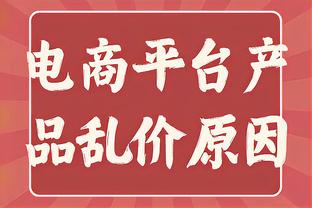 电商平台产品乱价原因